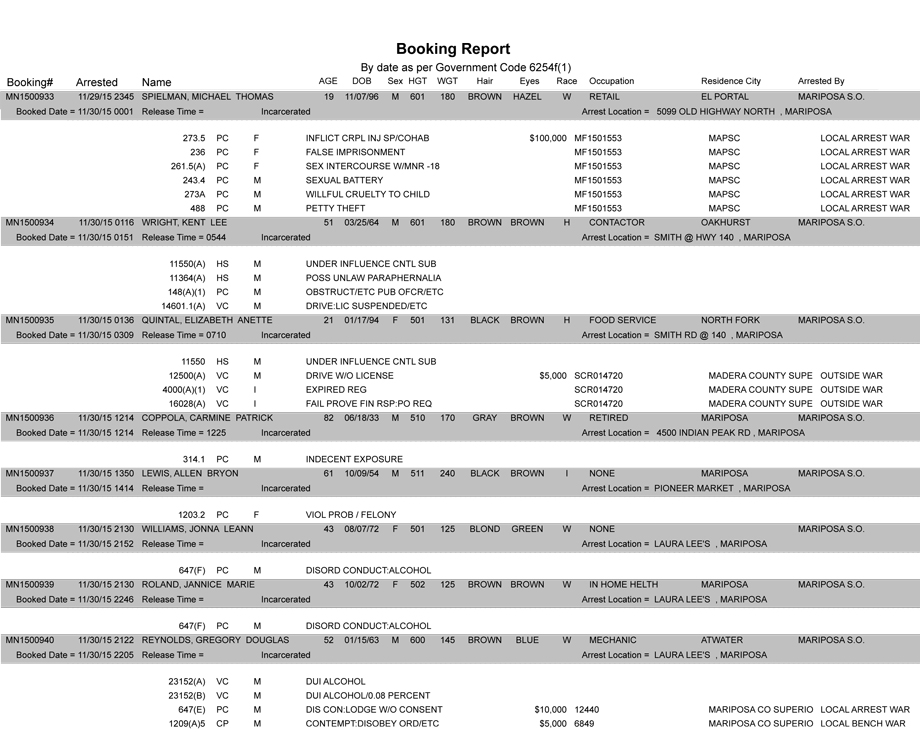 Booking Report

By date as per Government Code 6254f(1)

Booking# Arrested Name AGE DOB Sex HGT WGT Hair Eyes Race Occupation Residence City Arrested By

MN1500933 11/29/15 2345 SPIELMAN, MICHAEL THOMAS 19 11/07/96 M 601 180 BROWN HAZEL W RETAIL EL PORTAL MARIPOSA S.O.

Booked Date = 11/30/15 0001 Release Time = Incarcerated Arrest Location = 5099 OLD HIGHWAY NORTH , MARIPOSA

273.5 PC F INFLICT CRPL INJ SP/COHAB $100,000 MF1501553 MAPSC LOCAL ARREST WAR
236 PC F FALSE IMPRISONMENT MF1501553 MAPSC LOCAL ARREST WAR
261.5(A) PC F SEX INTERCOURSE W/MNR -18 MF1501553 MAPSC LOCAL ARREST WAR
243.4 PC M SEXUAL BATTERY MF1501553 MAPSC LOCAL ARREST WAR
273A PC M WILLFUL CRUELTY TO CHILD MF1501553 MAPSC LOCAL ARREST WAR
488 PC M PETTY THEFT MF1501553 MAPSC LOCAL ARREST WAR

MN1500934 11/30/15 0116 WRIGHT, KENT LEE 51 03/25/64 M 601 180 BROWN BROWN H CONTACTOR OAKHURST MARIPOSA S.O.

Booked Date = 11/30/15 0151 Release Time = 0544 Incarcerated Arrest Location = SMITH @ HWY 140 , MARIPOSA

11550(A) HS M UNDER INFLUENCE CNTL SUB
11364(A) HS M POSS UNLAW PARAPHERNALIA
148(A)(1) PC M OBSTRUCT/ETC PUB OFCR/ETC
14601.1(A) VC M DRIVE:LIC SUSPENDED/ETC

MN1500935 11/30/15 0136 QUINTAL, ELIZABETH ANETTE 21 01/17/94 F 501 131 BLACK BROWN H FOOD SERVICE NORTH FORK MARIPOSA S.O.

Booked Date = 11/30/15 0309 Release Time = 0710 Incarcerated Arrest Location = SMITH RD @ 140 , MARIPOSA

11550 HS M UNDER INFLUENCE CNTL SUB
12500(A) VC M DRIVE W/O LICENSE $5,000 SCR014720 MADERA COUNTY SUPE OUTSIDE WAR
4000(A)(1) VC I EXPIRED REG SCR014720 MADERA COUNTY SUPE OUTSIDE WAR
16028(A) VC I FAIL PROVE FIN RSP:PO REQ SCR014720 MADERA COUNTY SUPE OUTSIDE WAR

MN1500936 11/30/15 1214 COPPOLA, CARMINE PATRICK 82 06/18/33 M 510 170 GRAY BROWN W RETIRED MARIPOSA MARIPOSA S.O.

Booked Date = 11/30/15 1214 Release Time = 1225 Incarcerated Arrest Location = 4500 INDIAN PEAK RD , MARIPOSA

314.1 PC M INDECENT EXPOSURE

MN1500937 11/30/15 1350 LEWIS, ALLEN BRYON 61 10/09/54 M 511 240 BLACK BROWN I NONE MARIPOSA MARIPOSA S.O.

Booked Date = 11/30/15 1414 Release Time = Incarcerated Arrest Location = PIONEER MARKET , MARIPOSA

1203.2 PC F VIOL PROB / FELONY

MN1500938 11/30/15 2130 WILLIAMS, JONNA LEANN 43 08/07/72 F 501 125 BLOND GREEN W NONE MARIPOSA MARIPOSA S.O.

Booked Date = 11/30/15 2152 Release Time = Incarcerated Arrest Location = LAURA LEE'S , MARIPOSA

647(F) PC M DISORD CONDUCT:ALCOHOL

MN1500939 11/30/15 2130 ROLAND, JANNICE MARIE 43 10/02/72 F 502 125 BROWN BROWN W IN HOME HELTH MARIPOSA MARIPOSA S.O.

Booked Date = 11/30/15 2246 Release Time = Incarcerated Arrest Location = LAURA LEE'S , MARIPOSA

647(F) PC M DISORD CONDUCT:ALCOHOL

MN1500940 11/30/15 2122 REYNOLDS, GREGORY DOUGLAS 52 01/15/63 M 600 145 BROWN BLUE W MECHANIC ATWATER MARIPOSA S.O.

Booked Date = 11/30/15 2205 Release Time = Incarcerated Arrest Location = LAURA LEE'S , MARIPOSA

23152(A) VC M DUI ALCOHOL
23152(B) VC M DUI ALCOHOL/0.08 PERCENT
647(E) PC M DIS CON:LODGE W/O CONSENT $10,000 12440 MARIPOSA CO SUPERIO LOCAL ARREST WAR
1209(A)5 CP M CONTEMPT:DISOBEY ORD/ETC $5,000 6849 MARIPOSA CO SUPERIO LOCAL BENCH WAR